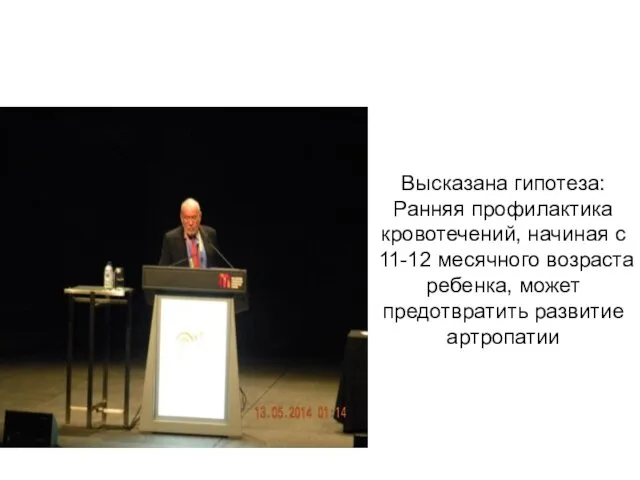 13.05.2014 01:14

Высказана гипотеза: Ранняя профилактика кровотечений, начиная с 11-12 месячного возраста ребенка, может предотвратить развитие артропатии